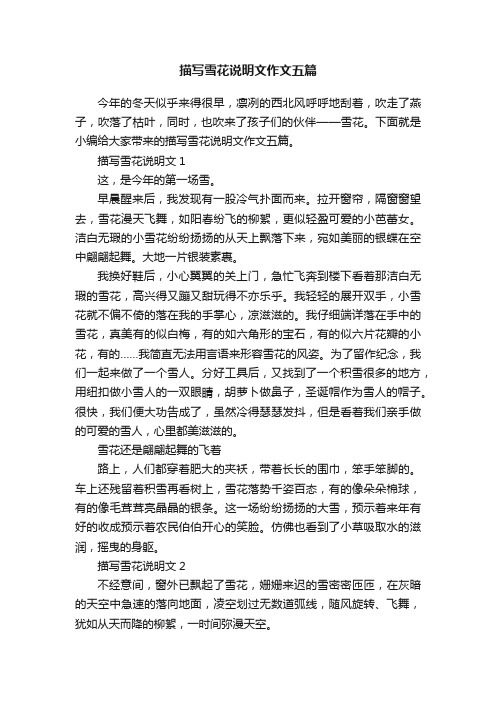 描写雪花说明文作文五篇

今年的冬天似乎来得很早，凛冽的西北风呼呼地刮着，吹走了燕子，吹落了枯叶，同时，也吹来了孩子们的伙伴——雪花。下面就是小编给大家带来的描写雪花说明文作文五篇。

描写雪花说明文 1

这，是今年的第一场雪。

早晨醒来后，我发现有一股冷气扑面而来。拉开窗帘，隔窗窗望去，雪花漫天飞舞，如阳春纷飞的柳絮，更似轻盈可爱的小芭蕾女。洁白无瑕的小雪花纷纷扬扬的从天上飘落下来，宛如美丽的银蝶在空中翩翩起舞。大地一片银装素裹。

我换好鞋后，小心翼翼的关上门，急忙飞奔到楼下看着那洁白无瑕的雪花，高兴得又蹦又甜玩得不亦乐乎。我轻轻的展开双手，小雪花就不偏不倚的落在我的手掌心，凉滋滋的。我仔细端详落在手中的雪花，真美有的似白梅，有的如六角形的宝石，有的似六片花瓣的小花，有的……我简直无法用言语来形容雪花的风姿。为了留作纪念，我们一起来做了一个雪人。分好工具后，又找到了一个积雪很多的地方，用纽扣做小雪人的一双眼睛，胡萝卜做鼻子，圣诞帽作为雪人的帽子。很快，我们便大功告成了，虽然冷得瑟瑟发抖，但是看着我们亲手做的可爱的雪人，心里都美滋滋的。

雪花还是翩翩起舞的飞着

路上，人们都穿着肥大的夹袄，带着长长的围巾，笨手笨脚的。车上还残留着积雪再看树上，雪花落势千姿百态，有的像朵朵棉球，有的像毛茸茸亮晶晶的银条。这一场纷纷扬扬的大雪，预示着来年有好的收成预示着农民伯伯开心的笑脸。仿佛也看到了小草吸取水的滋润，摇曳的身躯。

描写雪花说明文 2

不经意间，窗外已飘起了雪花，姗姗来迟的雪密密匝匝，在灰暗的天空中急速的落向地面，凌空划过无数道弧线，随风旋转、飞舞，犹如从天而降的柳絮，一时间弥漫天空。